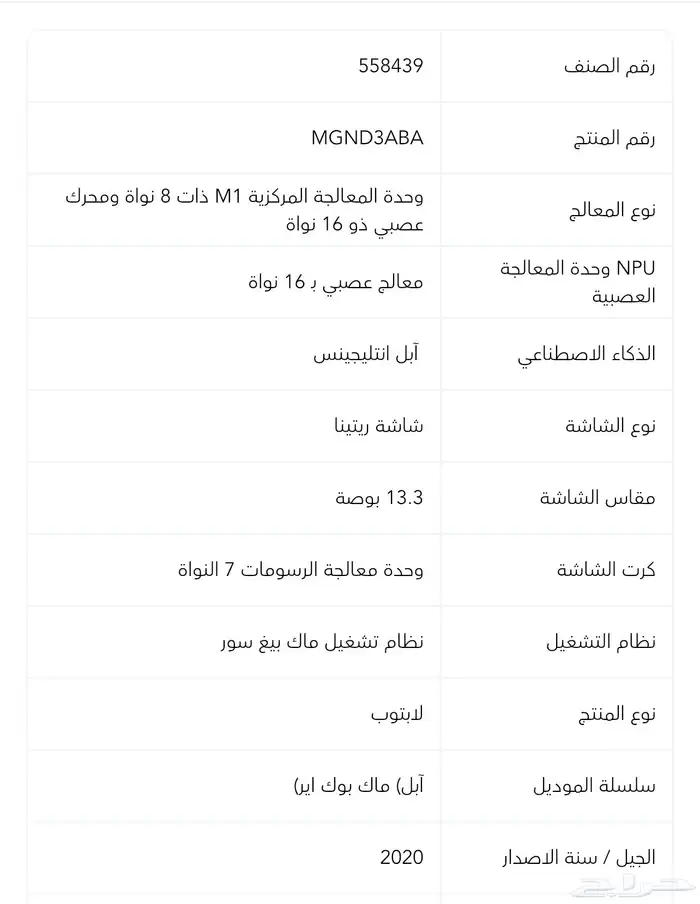 | رقم الصنف | 558439 |
|---|---|
| رقم المنتج | MGND3ABA |
| نوع المعالج | وحدة المعالجة المركزية M1 ذات 8 نواة ومحرك عصبي ذو 16 نواة |
| NPU وحدة المعالجة العصبية | معالج عصبي بـ 16 نواة |
| الذكاء الاصطناعي | آبل انتليجينس |
| نوع الشاشة | شاشة ريتينا |
| مقاس الشاشة | 13.3 بوصة |
| كرت الشاشة | وحدة معالجة الرسومات 7 النواة |
| نظام التشغيل | نظام تشغيل ماك بيغ سور |
| نوع المنتج | لابتوب |
| سلسلة الموديل | آبل) ماك بوك اير) |
| الجيل / سنة الاصدار | 2020 |

حراج